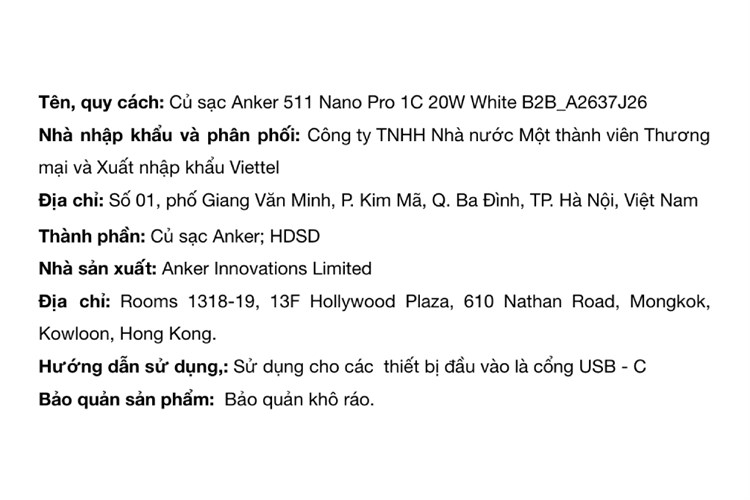 Tên, quy cách: Củ sạc Anker 511 Nano Pro 1C 20W White B2B_A2637J26

Nhà nhập khẩu và phân phối: Công ty TNHH Nhà nước Một thành viên Thương mại và Xuất nhập khẩu Viettel

Địa chỉ: Số 01, phố Giang Văn Minh, P. Kim Mã, Q. Ba Đình, TP. Hà Nội, Việt Nam

Thành phần: Củ sạc Anker; HDSD

Nhà sản xuất: Anker Innovations Limited

Địa chỉ: Rooms 1318-19, 13F Hollywood Plaza, 610 Nathan Road, Mongkok, Kowloon, Hong Kong.

Hướng dẫn sử dụng,: Sử dụng cho các thiết bị đầu vào là cổng USB - C

Bảo quản sản phẩm: Bảo quản khô ráo.